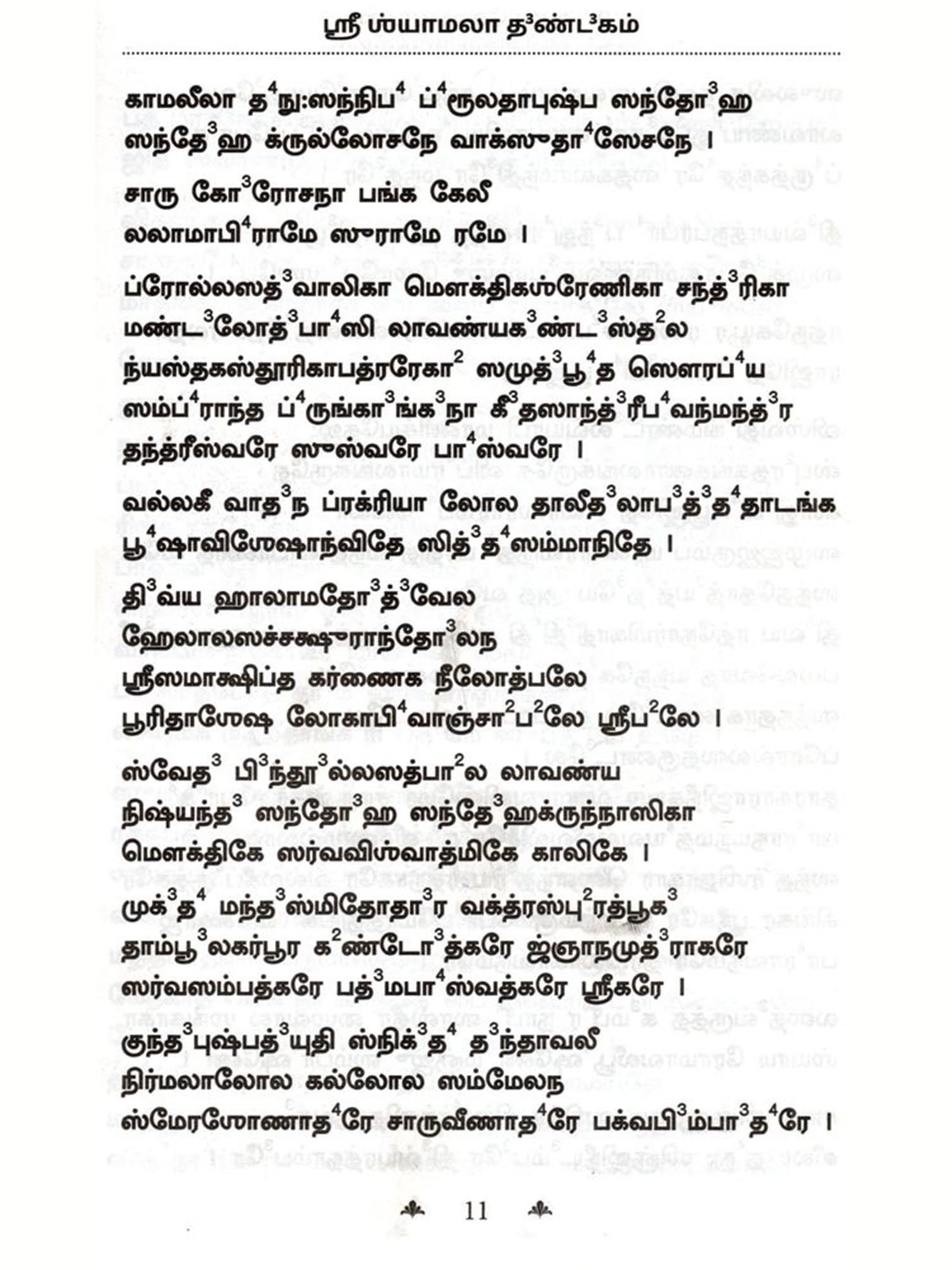 ஸ்ரீ ஶ்யாமலா த³ண்ட³கம்

காமலீலா த⁴நு:ஸந்நிப⁴ ப்⁴ரூலதாபுஷ்ப ஸந்தோ³ஹ ஸந்தே³ஹ க்ருல்லோசநே வாக்ஸுதா⁴ஸேசநே ।

சாரு கோ³ரோசநா பங்க கேலீ லலாமாபி⁴ராமே ஸுராமே ரமே ।

ப்ரோல்லஸத்³வாலிகா மௌக்திகஶ்ரேணிகா சந்த்³ரிகா மண்ட³லோத்³பா⁴ஸி லாவண்யக³ண்ட³ஸ்த²ல ந்யஸ்தகஸ்தூரிகாபத்ரரேகா² ஸமுத்³பூ⁴த ஸௌரப்⁴ய ஸம்ப்⁴ராந்த ப்⁴ருங்கா³ங்க³நா கீ³தஸாந்த்³ரீப⁴வந்மந்த்³ர தந்த்ரீஸ்வரே ஸுஸ்வரே பா⁴ஸ்வரே ।

வல்லகீ வாத³ந ப்ரக்ரியா லோல தாலீத³லாப³த்³த⁴தாடங்க பூ⁴ஷாவிஶேஷாந்விதே ஸித்³த⁴ஸம்மாநிதே ।

தி³வ்ய ஹாலாமதோ³த்³வேல ஹேலாலஸச்சக்ஷுராந்தோ³லந ஸ்ரீஸமாக்ஷிப்த கர்ணைக நீலோத்பலே பூரிதாஶேஷ லோகாபி⁴வாஞ்சா²ப²லே ஸ்ரீப²லே ।

ஸ்வேத³ பி³ந்தூ³ல்லஸத்பா²ல லாவண்ய நிஷ்யந்த³ ஸந்தோ³ஹ ஸந்தே³ஹக்ருந்நாஸிகா மௌக்திகே ஸர்வவிஶ்வாத்மிகே காலிகே ।

முக்³த⁴ மந்த³ஸ்மிதோதா³ர வக்த்ரஸ்பு²ரத்பூக³ தாம்பூ³லகர்பூர க²ண்டோ³த்கரே ஜ்ஞாநமுத்³ராகரே ஸர்வஸம்பத்கரே பத்³மபா⁴ஸ்வத்கரே ஸ்ரீகரே ।

குந்த³புஷ்பத்³யுதி ஸ்நிக்³த⁴ த³ந்தாவலீ நிர்மலாலோல கல்லோல ஸம்மேலந ஸ்மேரஶோணாத⁴ரே சாருவீணாத⁴ரே பக்வபி³ம்பா³த⁴ரே ।

11